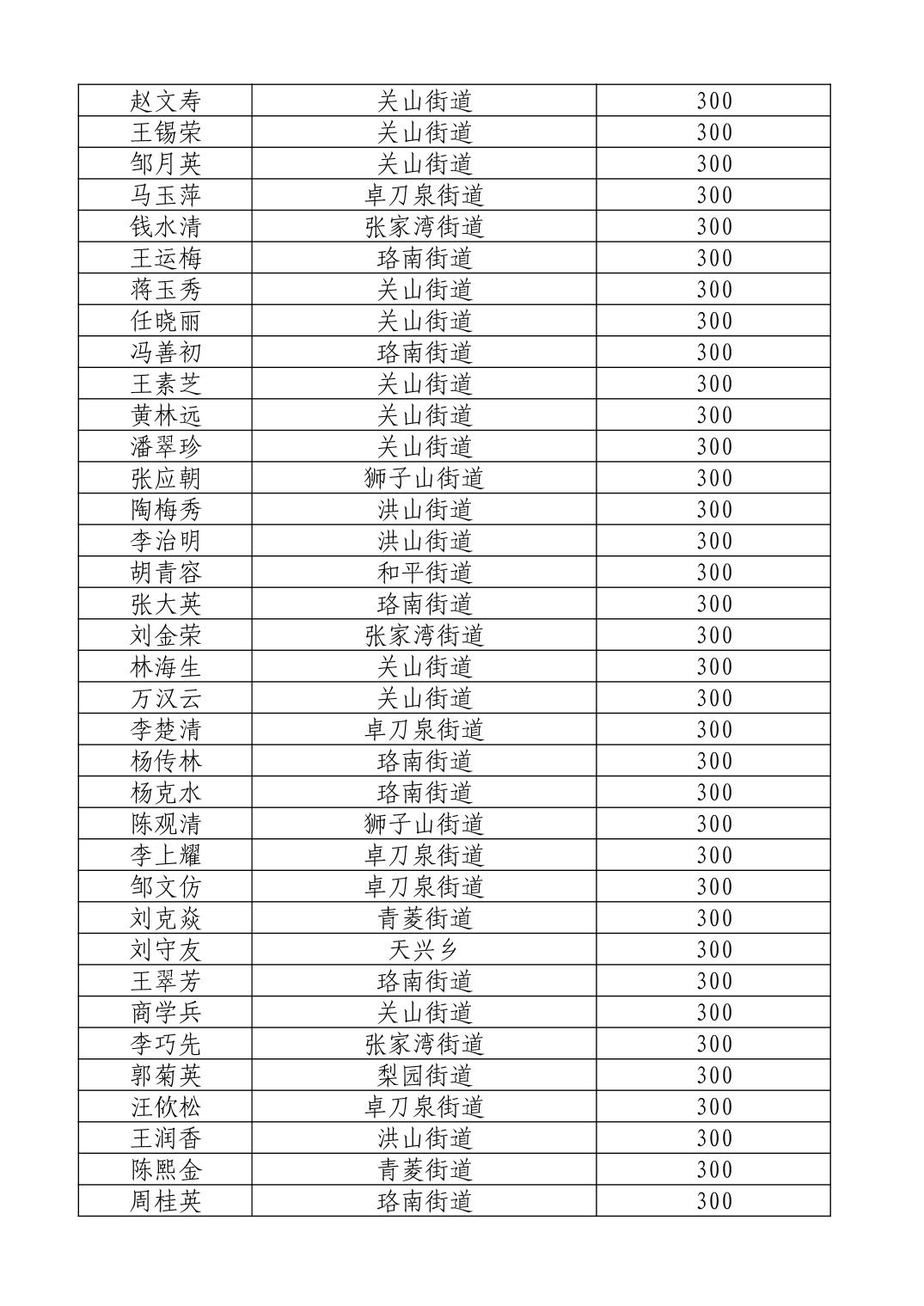 | 赵文寿 | 关山街道 | 300 |
|---|---|---|
| 王锡荣 | 关山街道 | 300 |
| 邹月英 | 关山街道 | 300 |
| 马玉萍 | 卓刀泉街道 | 300 |
| 钱水清 | 张家湾街道 | 300 |
| 王运梅 | 珞南街道 | 300 |
| 蒋玉秀 | 关山街道 | 300 |
| 任晓丽 | 关山街道 | 300 |
| 冯善初 | 珞南街道 | 300 |
| 王素芝 | 关山街道 | 300 |
| 黄林远 | 关山街道 | 300 |
| 潘翠珍 | 关山街道 | 300 |
| 张应朝 | 狮子山街道 | 300 |
| 陶梅秀 | 洪山街道 | 300 |
| 李治明 | 洪山街道 | 300 |
| 胡青容 | 和平街道 | 300 |
| 张大英 | 珞南街道 | 300 |
| 刘金荣 | 张家湾街道 | 300 |
| 林海生 | 关山街道 | 300 |
| 万汉云 | 关山街道 | 300 |
| 李楚清 | 卓刀泉街道 | 300 |
| 杨传林 | 珞南街道 | 300 |
| 杨克水 | 珞南街道 | 300 |
| 陈观清 | 狮子山街道 | 300 |
| 李上耀 | 卓刀泉街道 | 300 |
| 邹文仿 | 卓刀泉街道 | 300 |
| 刘克焱 | 青菱街道 | 300 |
| 刘守友 | 天兴乡 | 300 |
| 王翠芳 | 珞南街道 | 300 |
| 商学兵 | 关山街道 | 300 |
| 李巧先 | 张家湾街道 | 300 |
| 郭菊英 | 梨园街道 | 300 |
| 汪饮松 | 卓刀泉街道 | 300 |
| 王润香 | 洪山街道 | 300 |
| 陈熙金 | 青菱街道 | 300 |
| 周桂英 | 珞南街道 | 300 |